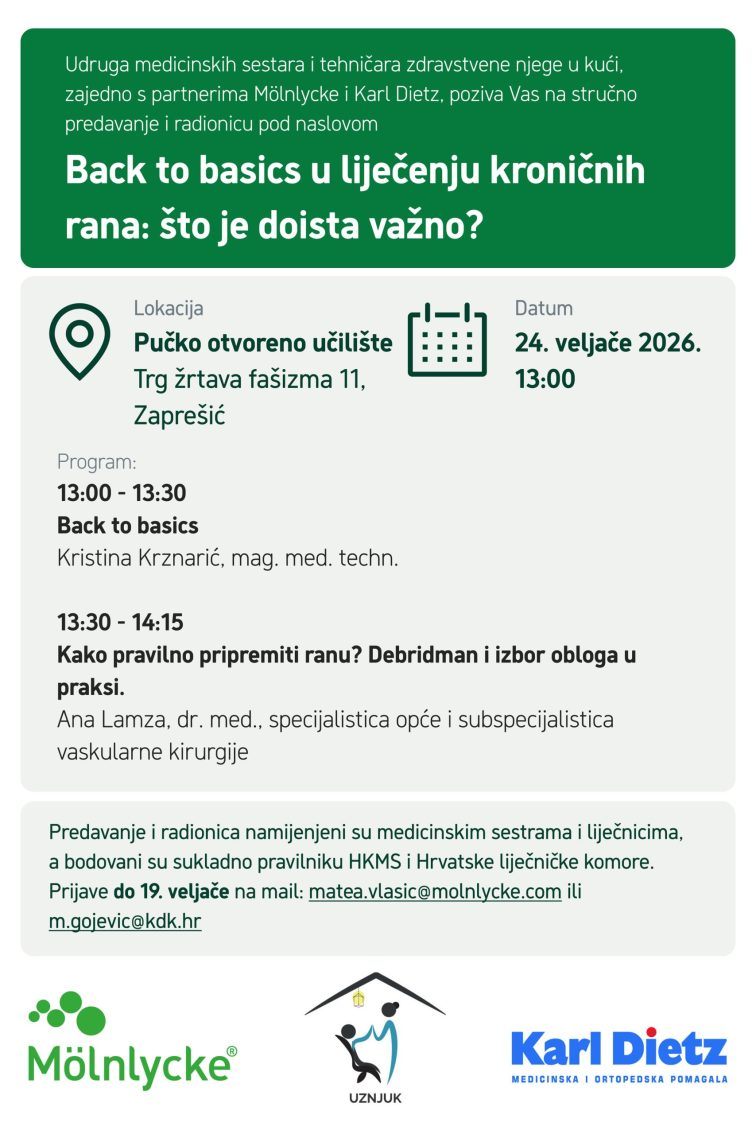 Udruga medicinskih sestara i tehničara zdravstvene njege u kući, zajedno s partnerima Mölnlycke i Karl Dietz, poziva Vas na stručno predavanje i radionicu pod naslovom

Back to basics u liječenju kroničnih rana: što je doista važno?

Lokacija
Pučko otvoreno učilište
Trg žrtava fašizma 11, Zaprešić

Datum
24. veljače 2026.
13:00

Program:
13:00 - 13:30
Back to basics
Kristina Krznarić, mag. med. techn.

13:30 - 14:15
Kako pravilno pripremiti ranu? Debridman i izbor obloga u praksi.
Ana Lamza, dr. med., specijalistica opće i subspecijalistica vaskularne kirurgije

Predavanje i radionica namijenjeni su medicinskim sestrama i liječnicima, a bodovani su sukladno pravilniku HKMS i Hrvatske liječničke komore. Prijave do 19. veljače na mail: matea.vlasic@molnlycke.com ili m.gojevic@kdk.hr

Mölnlycke®

UZNJUK

Karl Dietz
MEDICINSKA I ORTOPEDSKA POMAGALA